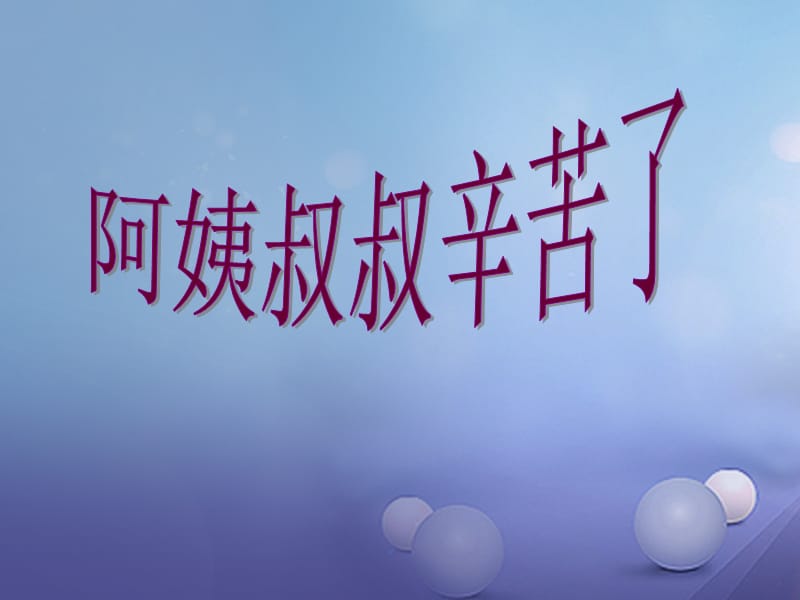 阿姨叔叔辛苦了